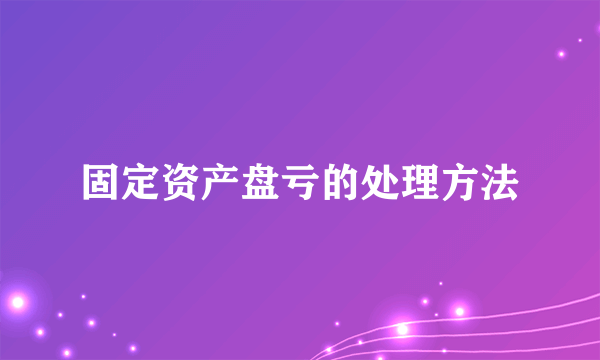 固定资产盘亏的处理方法